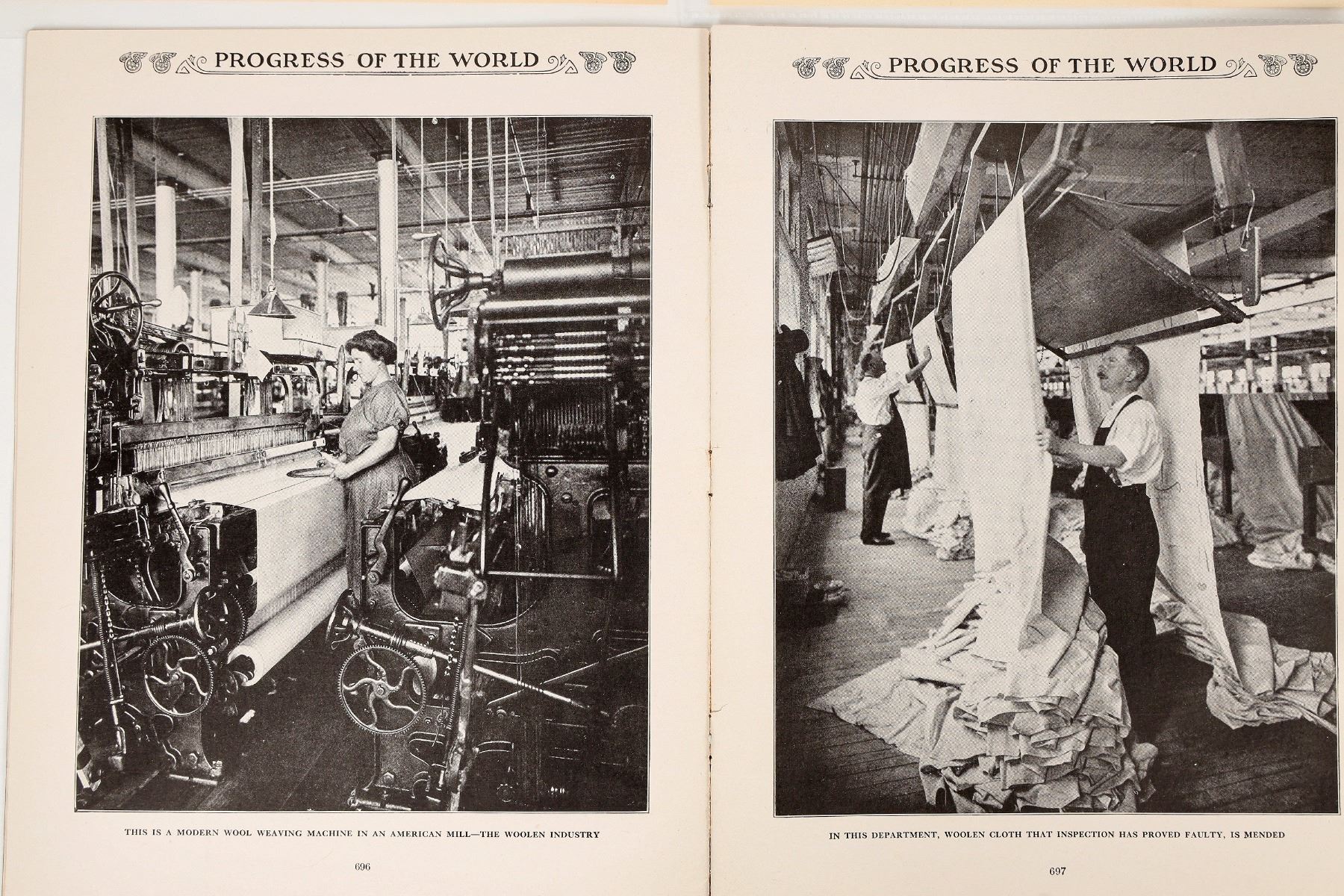 PROGRESS OF THE WORLD

THIS IS A MODERN WOOL WEAVING MACHINE IN AN AMERICAN MILL—THE WOOLEN INDUSTRY

696

PROGRESS OF THE WORLD

IN THIS DEPARTMENT, WOOLEN CLOTH THAT INSPECTION HAS PROVED FAULTY, IS MENDED

697